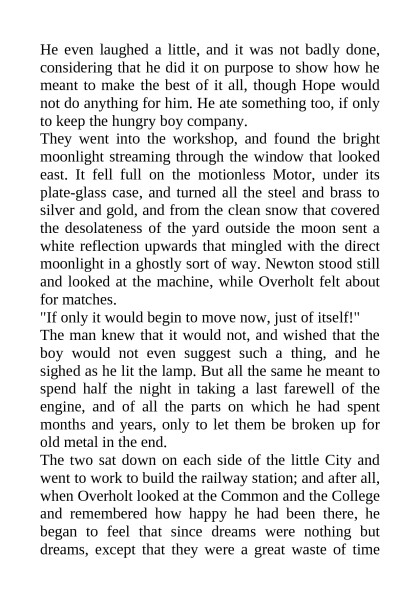 He even laughed a little, and it was not badly done, considering that he did it on purpose to show how he meant to make the best of it all, though Hope would not do anything for him. He ate something too, if only to keep the hungry boy company.

They went into the workshop, and found the bright moonlight streaming through the window that looked east. It fell full on the motionless Motor, under its plate-glass case, and turned all the steel and brass to silver and gold, and from the clean snow that covered the desolateness of the yard outside the moon sent a white reflection upwards that mingled with the direct moonlight in a ghostly sort of way. Newton stood still and looked at the machine, while Overholt felt about for matches.

"If only it would begin to move now, just of itself!"

The man knew that it would not, and wished that the boy would not even suggest such a thing, and he sighed as he lit the lamp. But all the same he meant to spend half the night in taking a last farewell of the engine, and of all the parts on which he had spent months and years, only to let them be broken up for old metal in the end.

The two sat down on each side of the little City and went to work to build the railway station; and after all, when Overholt looked at the Common and the College and remembered how happy he had been there, he began to feel that since dreams were nothing but dreams, except that they were a great waste of time